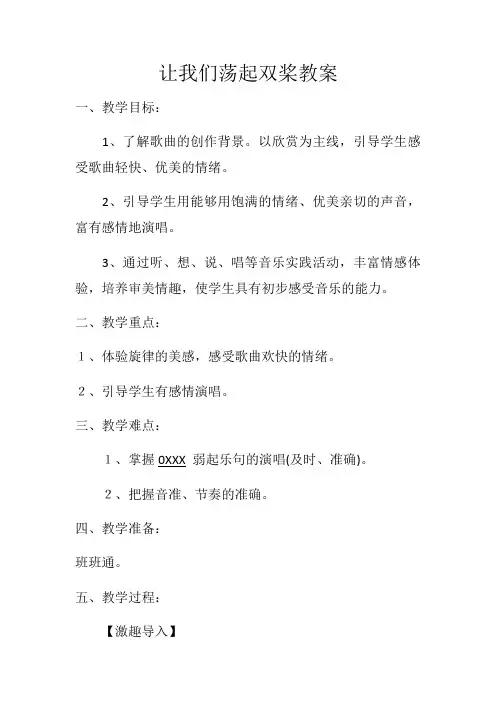 让我们荡起双桨教案

一、教学目标：

1、了解歌曲的创作背景。以欣赏为主线，引导学生感受歌曲轻快、优美的情绪。

2、引导学生用能够用饱满的情绪、优美亲切的声音，富有感情地演唱。

3、通过听、想、说、唱等音乐实践活动，丰富情感体验，培养审美情趣，使学生具有初步感受音乐的能力。

二、教学重点：

1、体验旋律的美感，感受歌曲欢快的情绪。

2、引导学生有感情演唱。

三、教学难点：

1、掌握 0XXX 弱起乐句的演唱(及时、准确)。

2、把握音准、节奏的准确。

四、教学准备：

班班通。

五、教学过程：

【激趣导入】